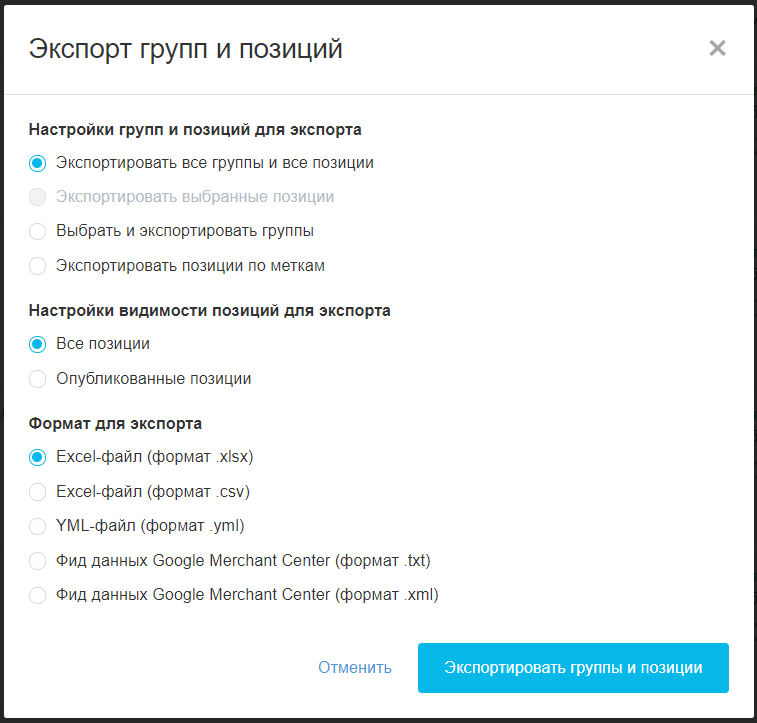 Экспорт групп и позиций

×

Настройки групп и позиций для экспорта

Экспортировать все группы и все позиции

Экспортировать выбранные позиции

Выбрать и экспортировать группы

Экспортировать позиции по меткам

Настройки видимости позиций для экспорта

Все позиции

Опубликованные позиции

Формат для экспорта

Excel-файл (формат .xlsx)

Excel-файл (формат .csv)

YML-файл (формат .yml)

Фид данных Google Merchant Center (формат .txt)

Фид данных Google Merchant Center (формат .xml)

Отменить

Экспортировать группы и позиции